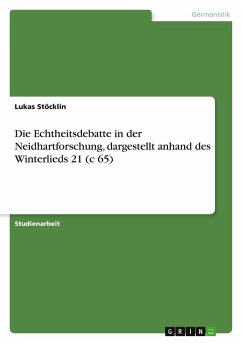 Germanistik

Lukas Stöcklin

Die Echtheitsdebatte in der Neidhartforschung, dargestellt anhand des Winterlieds 21 (c 65)

Studienarbeit

GRIN